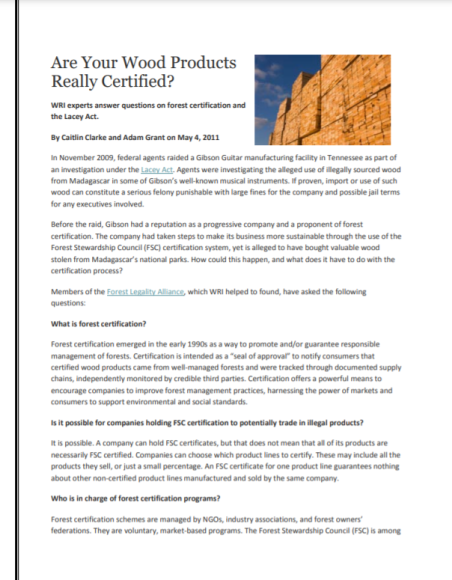 Are Your Wood Products Really Certified?

WRI experts answer questions on forest certification and the Lacey Act.

By Caitlin Clarke and Adam Grant on May 4, 2011

In November 2009, federal agents raided a Gibson Guitar manufacturing facility in Tennessee as part of an investigation under the Lacey Act. Agents were investigating the alleged use of illegally sourced wood from Madagascar in some of Gibson's well-known musical instruments. If proven, import or use of such wood can constitute a serious felony punishable with large fines for the company and possible jail terms for any executives involved.

Before the raid, Gibson had a reputation as a progressive company and a proponent of forest certification. The company had taken steps to make its business more sustainable through the use of the Forest Stewardship Council (FSC) certification system, yet is alleged to have bought valuable wood stolen from Madagascar's national parks. How could this happen, and what does it have to do with the certification process?

Members of the Forest Legality Alliance, which WRI helped to found, have asked the following questions:

What is forest certification?

Forest certification emerged in the early 1990s as a way to promote and/or guarantee responsible management of forests. Certification is intended as a "seal of approval" to notify consumers that certified wood products came from well-managed forests and were tracked through documented supply chains, independently monitored by credible third parties. Certification offers a powerful means to encourage companies to improve forest management practices, harnessing the power of markets and consumers to support environmental and social standards.

Is it possible for companies holding FSC certification to potentially trade in illegal products?

It is possible. A company can hold FSC certificates, but that does not mean that all of its products are necessarily FSC certified. Companies can choose which product lines to certify. These may include all the products they sell, or just a small percentage. An FSC certificate for one product line guarantees nothing about other non-certified product lines manufactured and sold by the same company.

Who is in charge of forest certification programs?

Forest certification schemes are managed by NGOs, industry associations, and forest owners' federations. They are voluntary, market-based programs. The Forest Stewardship Council (FSC) is among